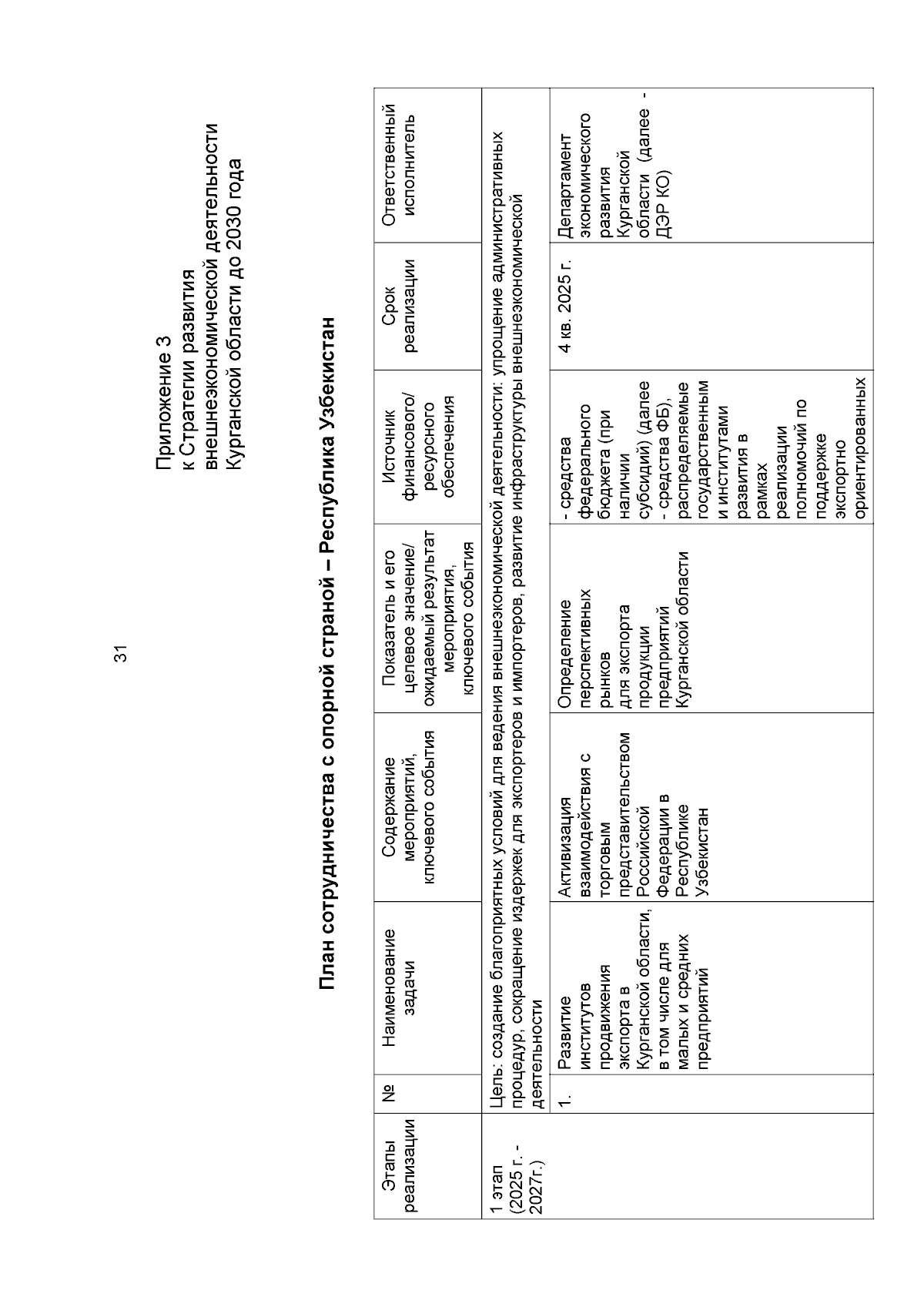 31

Приложение 3
к Стратегии развития
внешнеэкономической деятельности
Курганской области до 2030 года

План сотрудничества с опорной страной – Республика Узбекистан

| Этапы реализации | № | Наименование задачи | Содержание мероприятий, ключевого события | Показатель и его целевое значение/ ожидаемый результат мероприятия, ключевого события | Источник финансового/ ресурсного обеспечения | Срок реализации | Ответственный исполнитель |
|---|---|---|---|---|---|---|---|
| 1 этап (2025 г. - 2027г.) | Цель: создание благоприятных условий для ведения внешнеэкономической деятельности: упрощение административных процедур, сокращение издержек для экспортеров и импортеров, развитие инфраструктуры внешнеэкономической деятельности | | | | | | |
| | 1. | Развитие институтов продвижения экспорта в Курганской области, в том числе для малых и средних предприятий | Активизация взаимодействия с торговым представительством Российской Федерации в Республике Узбекистан | Определение перспективных рынков для экспорта продукции предприятий Курганской области | - средства федерального бюджета (при наличии субсидий) (далее - средства ФБ), распределяемые государственным и институтами развития в рамках реализации полномочий по поддержке экспортно ориентированных | 4 кв. 2025 г. | Департамент экономического развития Курганской области (далее - ДЭР КО) |